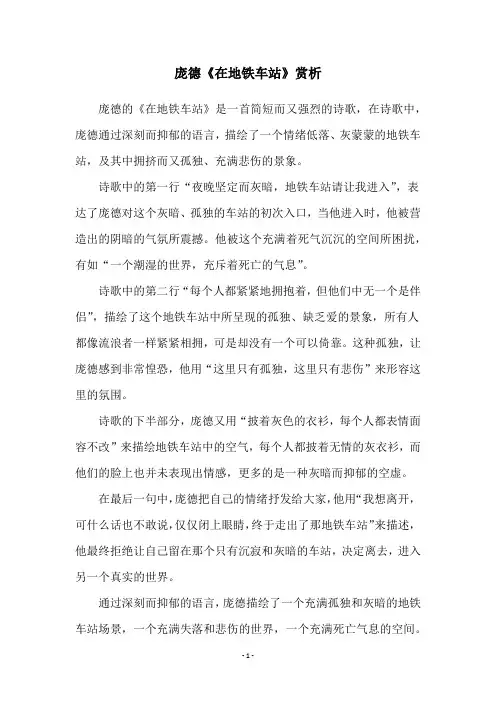 庞德《在地铁车站》赏析

庞德的《在地铁车站》是一首简短而又强烈的诗歌，在诗歌中，庞德通过深刻而抑郁的语言，描绘了一个情绪低落、灰蒙蒙的地铁车站，及其中拥挤而又孤独、充满悲伤的景象。

诗歌中的第一行“夜晚坚定而灰暗，地铁车站请让我进入”，表达了庞德对这个灰暗、孤独的车站的初次入口，当他进入时，他被营造出的阴暗的气氛所震撼。他被这个充满着死气沉沉的空间所困扰，有如“一个潮湿的世界，充斥着死亡的气息”。

诗歌中的第二行“每个人都紧紧地拥抱着，但他们中无一个是伴侣”，描绘了这个地铁车站中所呈现的孤独、缺乏爱的景象，所有人都像流浪者一样紧紧相拥，可是却没有一个可以倚靠。这种孤独，让庞德感到非常惶恐，他用“这里只有孤独，这里只有悲伤”来形容这里的氛围。

诗歌的下半部分，庞德又用“披着灰色的衣衫，每个人都表情面容不改”来描绘地铁车站中的空气，每个人都披着无情的灰衣衫，而他们的脸上也并未表现出情感，更多的是一种灰暗而抑郁的空虚。

在最后一句中，庞德把自己的情绪抒发给大家，他用“我想离开，可什么话也不敢说，仅仅闭上眼睛，终于走出了那地铁车站”来描述，他最终拒绝让自己留在那个只有沉寂和灰暗的车站，决定离去，进入另一个真实的世界。

通过深刻而抑郁的语言，庞德描绘了一个充满孤独和灰暗的地铁车站场景，一个充满失落和悲伤的世界，一个充满死亡气息的空间。

- 1 -